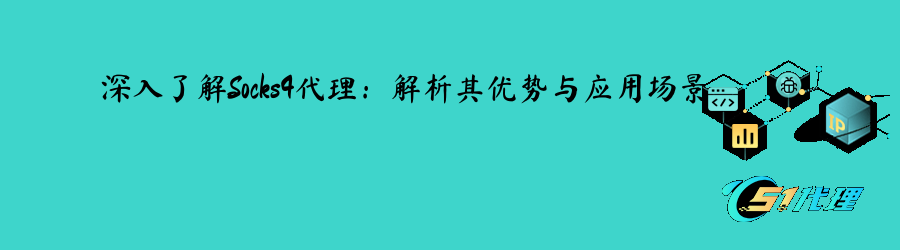 深入了解Socks4代理：解析其优势与应用场景

</>

IP

51代理